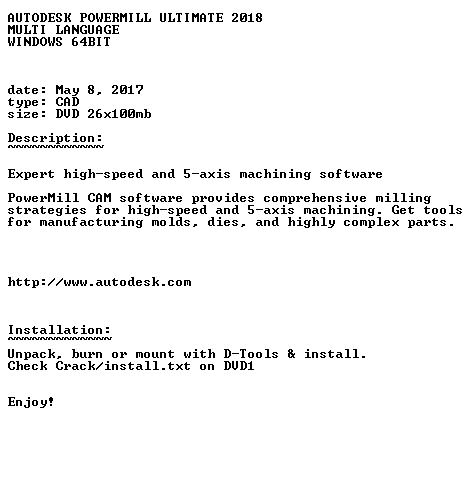 AUTODESK POWERMILL ULTIMATE 2018
MULTI LANGUAGE
WINDOWS 64BIT

date: May 8, 2017
type: CAD
size: DVD 26x100mb

Description:
~~~~~~~~~~~~

Expert high-speed and 5-axis machining software

PowerMill CAM software provides comprehensive milling strategies for high-speed and 5-axis machining. Get tools for manufacturing molds, dies, and highly complex parts.

http://www.autodesk.com

Installation:
~~~~~~~~~~~~~

Unpack, burn or mount with D-Tools & install.
Check Crack/install.txt on DVD1

Enjoy!